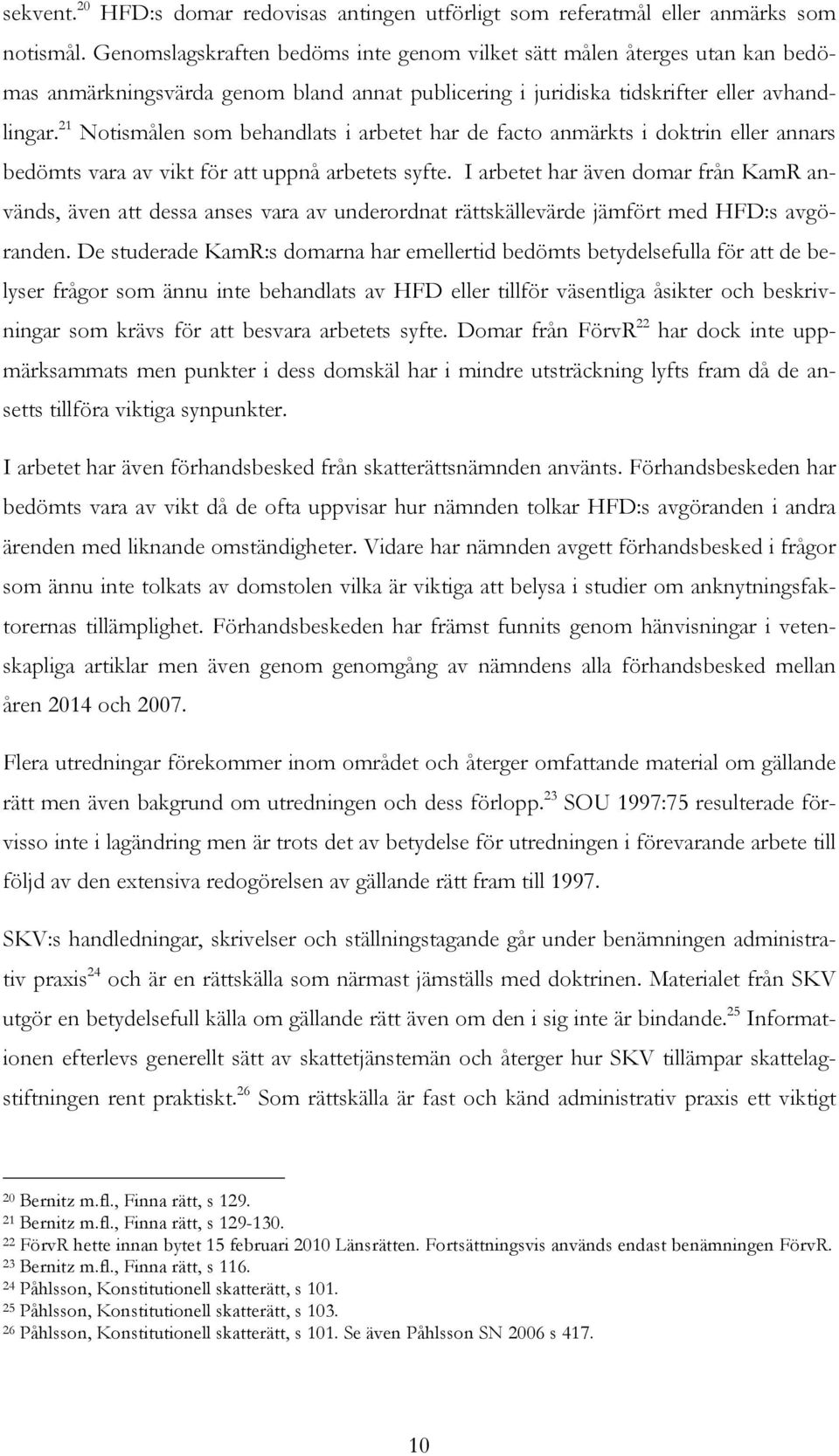 sekvent.$^{20}$ HFD:s domar redovisas antingen utförligt som referatmål eller anmärks som notismål. Genomslagskraften bedöms inte genom vilket sätt målen återges utan kan bedömas anmärkningsvärda genom bland annat publicering i juridiska tidskrifter eller avhandlingar.$^{21}$ Notismålen som behandlats i arbetet har de facto anmärkts i doktrin eller annars bedömts vara av vikt för att uppnå arbetets syfte. I arbetet har även domar från KamR används, även att dessa anses vara av underordnat rättskällevärde jämfört med HFD:s avgöranden. De studerade KamR:s domarna har emellertid bedömts betydelsefulla för att de belyser frågor som ännu inte behandlats av HFD eller tillför väsentliga åsikter och beskrivningar som krävs för att besvara arbetets syfte. Domar från FörvR$^{22}$ har dock inte uppmärksammats men punkter i dess domskäl har i mindre utsträckning lyfts fram då de ansetts tillföra viktiga synpunkter.

I arbetet har även förhandsbesked från skatterättsnämnden använts. Förhandsbeskeden har bedömts vara av vikt då de ofta uppvisar hur nämnden tolkar HFD:s avgöranden i andra ärenden med liknande omständigheter. Vidare har nämnden avgett förhandsbesked i frågor som ännu inte tolkats av domstolen vilka är viktiga att belysa i studier om anknytningsfaktorernas tillämplighet. Förhandsbeskeden har främst funnits genom hänvisningar i vetenskapliga artiklar men även genom genomgång av nämndens alla förhandsbesked mellan åren 2014 och 2007.

Flera utredningar förekommer inom området och återger omfattande material om gällande rätt men även bakgrund om utredningen och dess förlopp.$^{23}$ SOU 1997:75 resulterade förvisso inte i lagändring men är trots det av betydelse för utredningen i förevarande arbete till följd av den extensiva redogörelsen av gällande rätt fram till 1997.

SKV:s handledningar, skrivelser och ställningstagande går under benämningen administrativ praxis$^{24}$ och är en rättskälla som närmast jämställs med doktrinen. Materialet från SKV utgör en betydelsefull källa om gällande rätt även om den i sig inte är bindande.$^{25}$ Informationen efterlevs generellt sätt av skattetjänstemän och återger hur SKV tillämpar skattelagstiftningen rent praktiskt.$^{26}$ Som rättskälla är fast och känd administrativ praxis ett viktigt

$^{20}$ Bernitz m.fl., Finna rätt, s 129.
$^{21}$ Bernitz m.fl., Finna rätt, s 129-130.
$^{22}$ FörvR hette innan bytet 15 februari 2010 Länsrätten. Fortsättningsvis används endast benämningen FörvR.
$^{23}$ Bernitz m.fl., Finna rätt, s 116.
$^{24}$ Påhlsson, Konstitutionell skatterätt, s 101.
$^{25}$ Påhlsson, Konstitutionell skatterätt, s 103.
$^{26}$ Påhlsson, Konstitutionell skatterätt, s 101. Se även Påhlsson SN 2006 s 417.

10